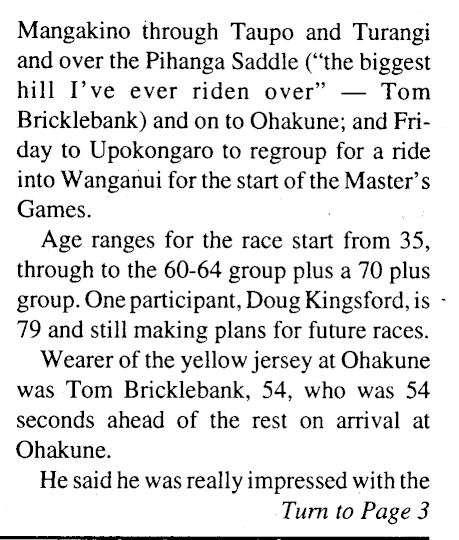 Mangakino through Taupo and Turangi and over the Pihanga Saddle ("the biggest hill I've ever riden over" — Tom Bricklebank) and on to Ohakune; and Friday to Upokongaro to regroup for a ride into Wanganui for the start of the Master's Games.

Age ranges for the race start from 35, through to the 60-64 group plus a 70 plus group. One participant, Doug Kingsford, is 79 and still making plans for future races.

Wearer of the yellow jersey at Ohakune was Tom Bricklebank, 54, who was 54 seconds ahead of the rest on arrival at Ohakune.

He said he was really impressed with the

Turn to Page 3